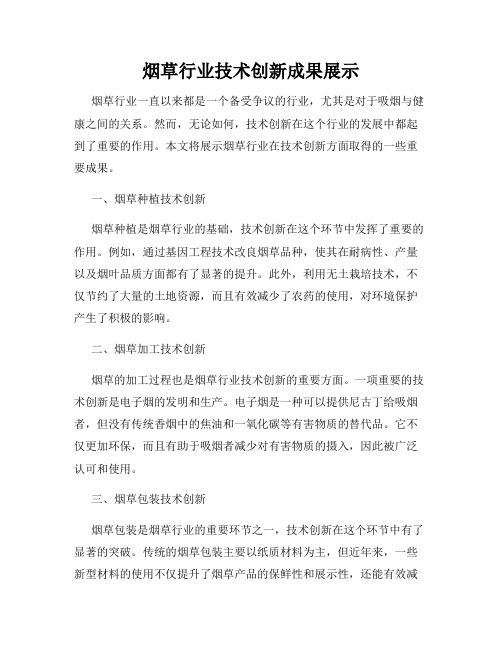 烟草行业技术创新成果展示

烟草行业一直以来都是一个备受争议的行业，尤其是对于吸烟与健康之间的关系。然而，无论如何，技术创新在这个行业的发展中都起到了重要的作用。本文将展示烟草行业在技术创新方面取得的一些重要成果。

一、烟草种植技术创新

烟草种植是烟草行业的基础，技术创新在这个环节中发挥了重要的作用。例如，通过基因工程技术改良烟草品种，使其在耐病性、产量以及烟叶品质方面都有了显著的提升。此外，利用无土栽培技术，不仅节约了大量的土地资源，而且有效减少了农药的使用，对环境保护产生了积极的影响。

二、烟草加工技术创新

烟草的加工过程也是烟草行业技术创新的重要方面。一项重要的技术创新是电子烟的发明和生产。电子烟是一种可以提供尼古丁给吸烟者，但没有传统香烟中的焦油和一氧化碳等有害物质的替代品。它不仅更加环保，而且有助于吸烟者减少对有害物质的摄入，因此被广泛认可和使用。

三、烟草包装技术创新

烟草包装是烟草行业的重要环节之一，技术创新在这个环节中有了显著的突破。传统的烟草包装主要以纸质材料为主，但近年来，一些新型材料的使用不仅提升了烟草产品的保鲜性和展示性，还能有效减